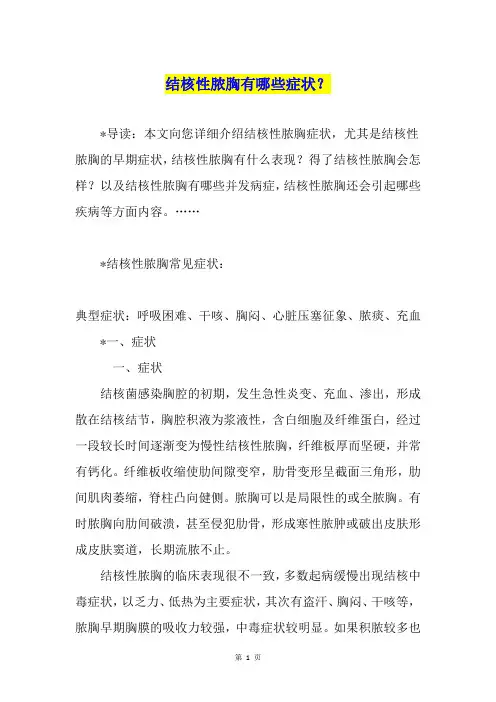 结核性脓胸有哪些症状？

*导读：本文向您详细介绍结核性脓胸症状，尤其是结核性脓胸的早期症状，结核性脓胸有什么表现？得了结核性脓胸会怎样？以及结核性脓胸有哪些并发病症，结核性脓胸还会引起哪些疾病等方面内容。……

*结核性脓胸常见症状：

典型症状：呼吸困难、干咳、胸闷、心脏压塞征象、脓痰、充血

*一、症状

一、症状

结核菌感染胸腔的初期，发生急性炎变、充血、渗出，形成散在结核结节，胸腔积液为浆液性，含白细胞及纤维蛋白，经过一段较长时间逐渐变为慢性结核性脓胸，纤维板厚而坚硬，并常有钙化。纤维板收缩使肋间隙变窄，肋骨变形呈截面三角形，肋间肌肉萎缩，脊柱凸向健侧。脓胸可以是局限性的或全脓胸。有时脓胸向肋间破溃，甚至侵犯肋骨，形成寒性脓肿或破出皮肤形成皮肤窦道，长期流脓不止。

结核性脓胸的临床表现很不一致，多数起病缓慢出现结核中毒症状，以乏力、低热为主要症状，其次有盗汗、胸闷、干咳等，脓胸早期胸膜的吸收力较强，中毒症状较明显。如果积脓较多也

第 1 页